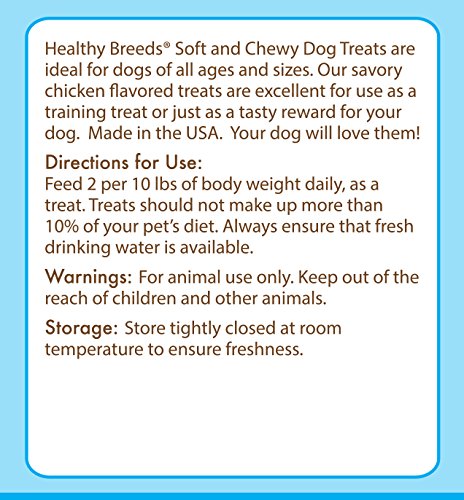 Healthy Breeds® Soft and Chewy Dog Treats are ideal for dogs of all ages and sizes. Our savory chicken flavored treats are excellent for use as a training treat or just as a tasty reward for your dog. Made in the USA. Your dog will love them!

Directions for Use:
Feed 2 per 10 lbs of body weight daily, as a treat. Treats should not make up more than 10% of your pet's diet. Always ensure that fresh drinking water is available.

Warnings: For animal use only. Keep out of the reach of children and other animals.

Storage: Store tightly closed at room temperature to ensure freshness.